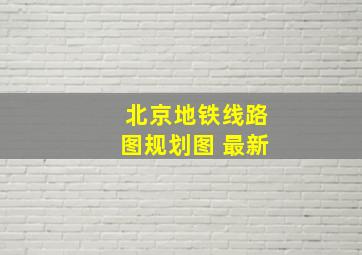 北京地铁线路图规划图 最新